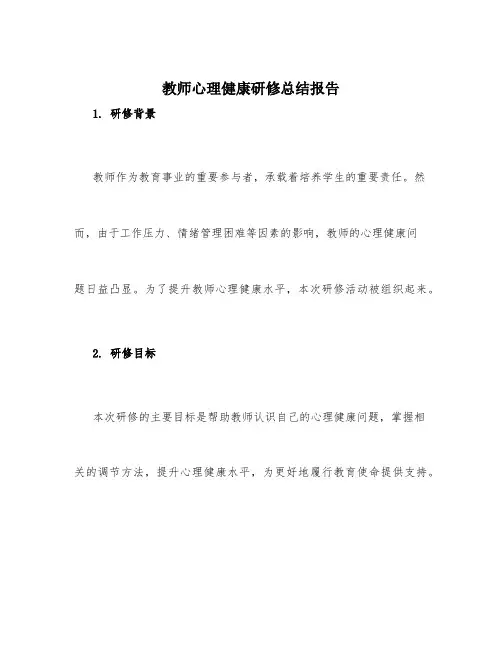 教师心理健康研修总结报告

1. 研修背景

教师作为教育事业的重要参与者，承载着培养学生的重要责任。然而，由于工作压力、情绪管理困难等因素的影响，教师的心理健康问题日益凸显。为了提升教师心理健康水平，本次研修活动被组织起来。

2. 研修目标

本次研修的主要目标是帮助教师认识自己的心理健康问题，掌握相关的调节方法，提升心理健康水平，为更好地履行教育使命提供支持。